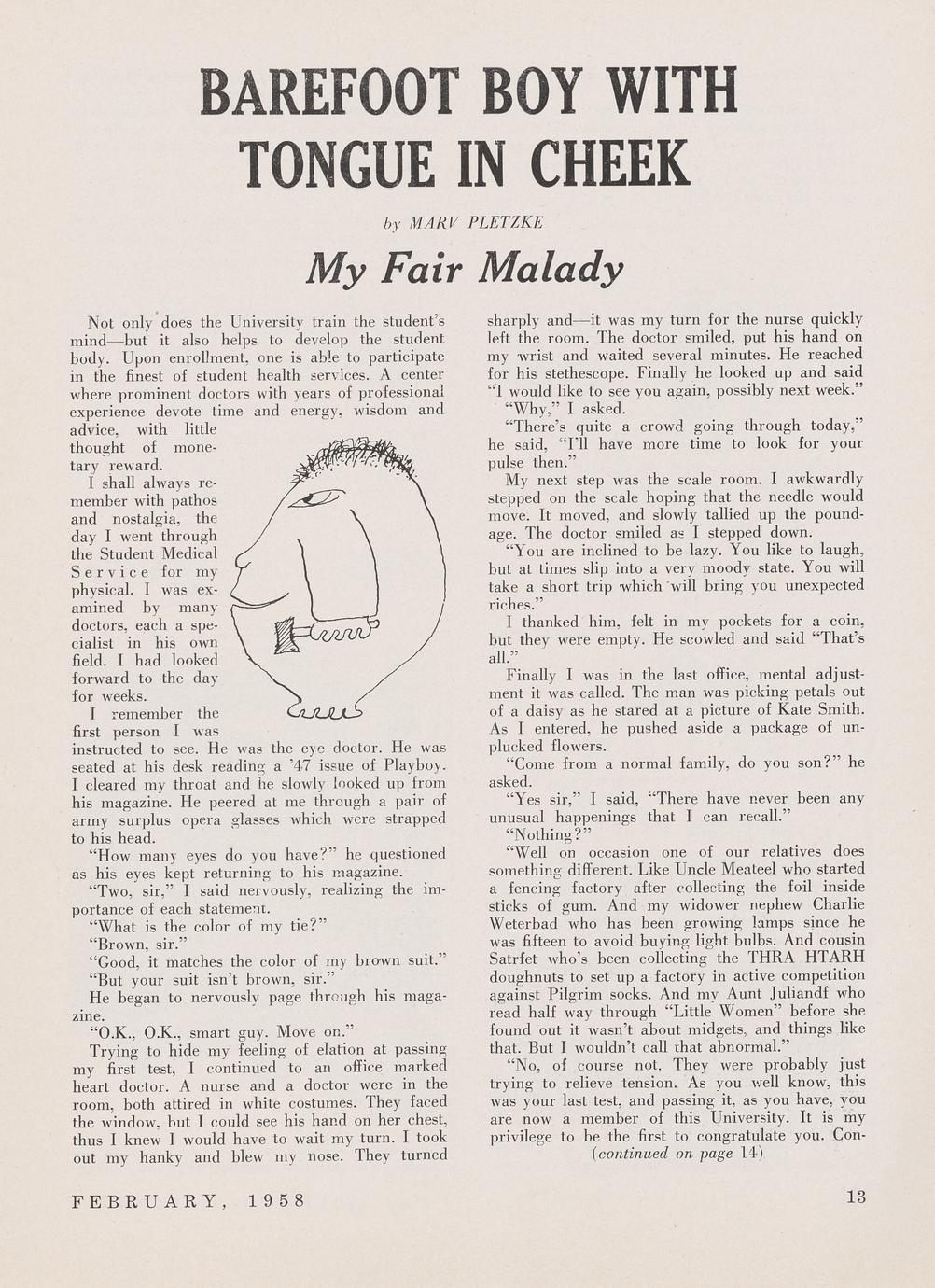 BAREFOOT BOY WITH TONGUE IN CHEEK

by MARV PLETZKE

My Fair Malady

Not only does the University train the student's mind—but it also helps to develop the student body. Upon enrollment, one is able to participate in the finest of student health services. A center where prominent doctors with years of professional experience devote time and energy, wisdom and advice, with little thought of monetary reward.

I shall always remember with pathos and nostalgia, the day I went through the Student Medical Service for my physical. I was examined by many doctors, each a specialist in his own field. I had looked forward to the day for weeks.

I remember the first person I was instructed to see. He was the eye doctor. He was seated at his desk reading a '47 issue of Playboy. I cleared my throat and he slowly looked up from his magazine. He peered at me through a pair of army surplus opera glasses which were strapped to his head.

"How many eyes do you have?" he questioned as his eyes kept returning to his magazine.

"Two, sir," I said nervously, realizing the importance of each statement.

"What is the color of my tie?"

"Brown, sir."

"Good, it matches the color of my brown suit."

"But your suit isn't brown, sir."

He began to nervously page through his magazine.

"O.K., O.K., smart guy. Move on."

Trying to hide my feeling of elation at passing my first test, I continued to an office marked heart doctor. A nurse and a doctor were in the room, both attired in white costumes. They faced the window, but I could see his hand on her chest, thus I knew I would have to wait my turn. I took out my hanky and blew my nose. They turned sharply and—it was my turn for the nurse quickly left the room. The doctor smiled, put his hand on my wrist and waited several minutes. He reached for his stethescope. Finally he looked up and said "I would like to see you again, possibly next week."

"Why," I asked.

"There's quite a crowd going through today," he said, "I'll have more time to look for your pulse then."

My next step was the scale room. I awkwardly stepped on the scale hoping that the needle would move. It moved, and slowly tallied up the poundage. The doctor smiled as I stepped down.

"You are inclined to be lazy. You like to laugh, but at times slip into a very moody state. You will take a short trip which will bring you unexpected riches."

I thanked him, felt in my pockets for a coin, but they were empty. He scowled and said "That's all."

Finally I was in the last office, mental adjustment it was called. The man was picking petals out of a daisy as he stared at a picture of Kate Smith. As I entered, he pushed aside a package of unplucked flowers.

"Come from a normal family, do you son?" he asked.

"Yes sir," I said, "There have never been any unusual happenings that I can recall."

"Nothing?"

"Well on occasion one of our relatives does something different. Like Uncle Meateel who started a fencing factory after collecting the foil inside sticks of gum. And my widower nephew Charlie Weterbad who has been growing lamps since he was fifteen to avoid buying light bulbs. And cousin Satrfet who's been collecting the THRA HTARH doughnuts to set up a factory in active competition against Pilgrim socks. And my Aunt Juliandf who read half way through "Little Women" before she found out it wasn't about midgets, and things like that. But I wouldn't call that abnormal."

"No, of course not. They were probably just trying to relieve tension. As you well know, this was your last test, and passing it, as you have, you are now a member of this University. It is my privilege to be the first to congratulate you. Con-

(continued on page 14)

FEBRUARY, 1958

13